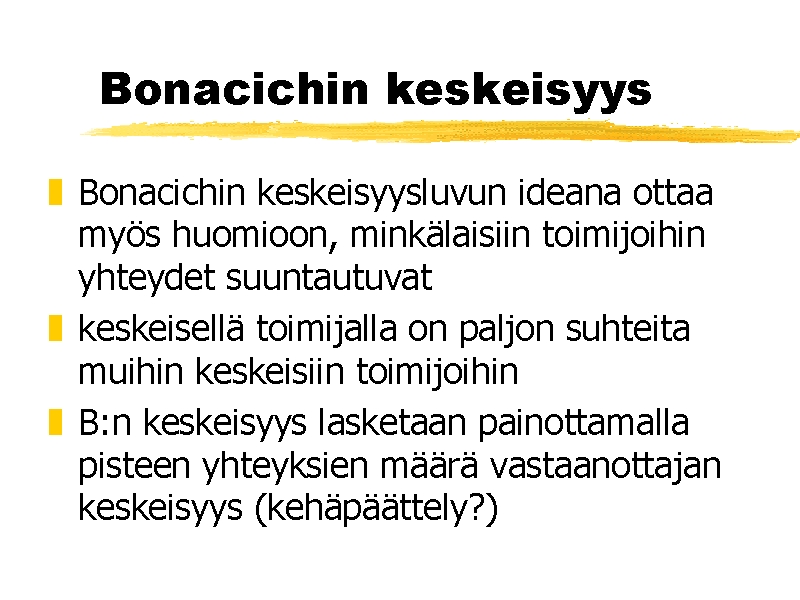 Bonacichin keskeisyys

• Bonacichin keskeisyysluvun ideana ottaa myös huomioon, minkälaisiin toimijoihin yhteydet suuntautuvat
• keskeisellä toimijalla on paljon suhteita muihin keskeisiin toimijoihin
• B:n keskeisyys lasketaan painottamalla pisteen yhteyksien määrä vastaanottajan keskeisyys (kehäpäättely?)